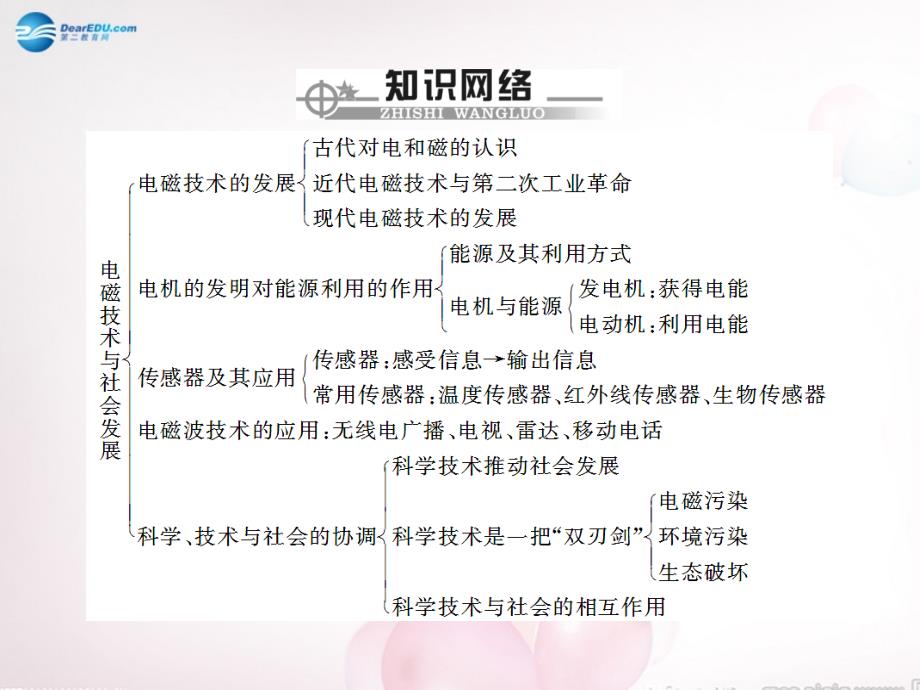 DearEDU.com
第二教育网

知识网络
ZHISHI WANGLUO

电磁技术与社会发展

电磁技术的发展
古代对电和磁的认识
近代电磁技术与第二次工业革命
现代电磁技术的发展

电机的发明对能源利用的作用
能源及其利用方式
电机与能源
发电机：获得电能
电动机：利用电能

传感器及其应用
传感器：感受信息→输出信息
常用传感器：温度传感器、红外线传感器、生物传感器

电磁波技术的应用：无线电广播、电视、雷达、移动电话

科学、技术与社会的协调
科学技术推动社会发展
科学技术是一把“双刃剑”
电磁污染
环境污染
生态破坏
科学技术与社会的相互作用